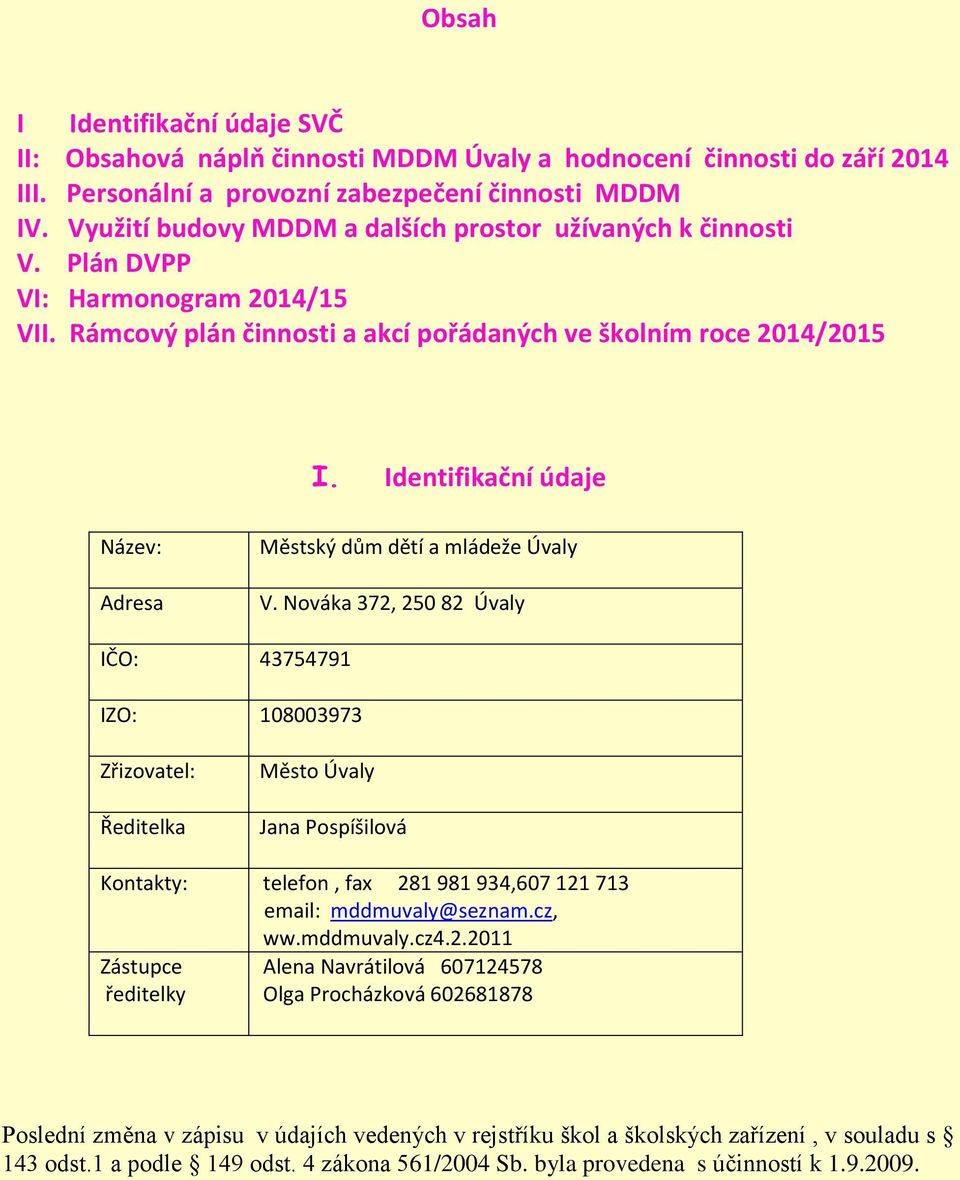 Obsah

I Identifikační údaje SVČ
II: Obsahová náplň činnosti MDDM Úvaly a hodnocení činnosti do září 2014
III. Personální a provozní zabezpečení činnosti MDDM
IV. Využití budovy MDDM a dalších prostor užívaných k činnosti
V. Plán DVPP
VI: Harmonogram 2014/15
VII. Rámcový plán činnosti a akcí pořádaných ve školním roce 2014/2015

I. Identifikační údaje

| Název: | Městský dům dětí a mládeže Úvaly |
|---|---|
| Adresa | V. Nováka 372, 250 82 Úvaly |
| IČO: | 43754791 |
| IZO: | 108003973 |
| Zřizovatel: | Město Úvaly |
| Ředitelka | Jana Pospíšilová |
| Kontakty: Zástupce ředitelky | telefon , fax 281 981 934,607 121 713 email: mddmuvaly@seznam.cz, ww.mddmuvaly.cz4.2.2011 Alena Navrátilová 607124578 Olga Procházková 602681878 |

Poslední změna v zápisu v údajích vedených v rejstříku škol a školských zařízení , v souladu s § 143 odst.1 a podle § 149 odst. 4 zákona 561/2004 Sb. byla provedena s účinností k 1.9.2009.